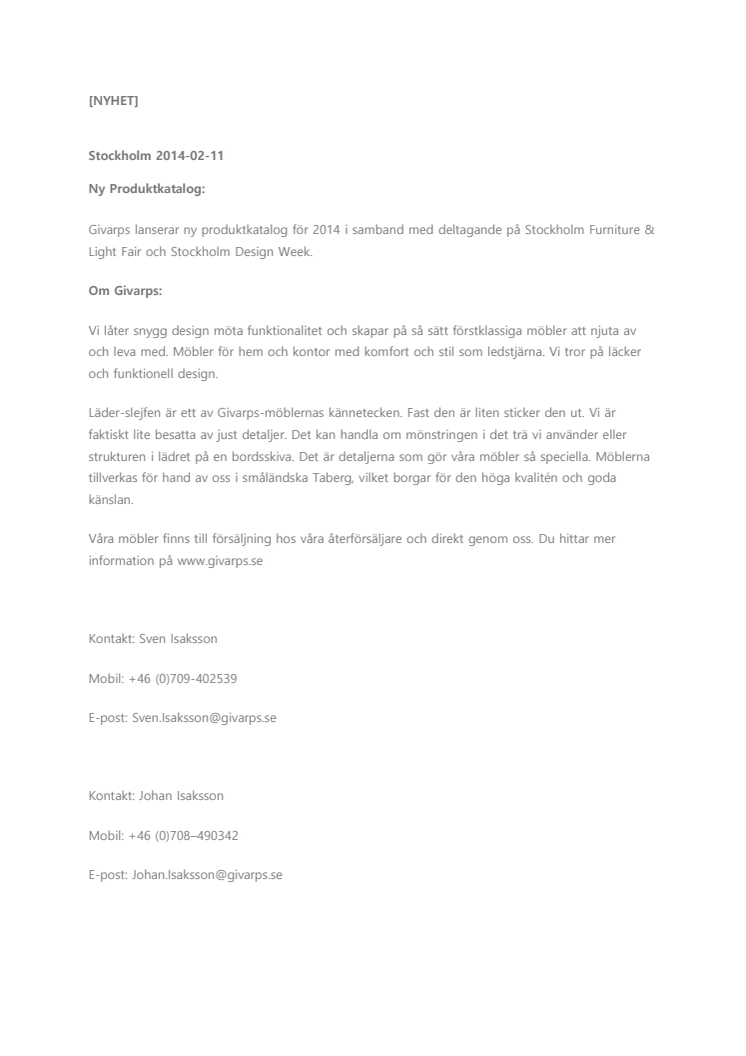 [NYHET]

Stockholm 2014-02-11

Ny Produktkatalog:

Givarps lanserar ny produktkatalog för 2014 i samband med deltagande på Stockholm Furniture & Light Fair och Stockholm Design Week.

Om Givarps:

Vi låter snygg design möta funktionalitet och skapar på så sätt förstklassiga möbler att njuta av och leva med. Möbler för hem och kontor med komfort och stil som ledstjärna. Vi tror på läcker och funktionell design.

Läder-slejfen är ett av Givarps-möblernas kännetecken. Fast den är liten sticker den ut. Vi är faktiskt lite besatta av just detaljer. Det kan handla om mönstringen i det trä vi använder eller strukturen i lädret på en bordsskiva. Det är detaljerna som gör våra möbler så speciella. Möblerna tillverkas för hand av oss i småländska Taberg, vilket borgar för den höga kvalitén och goda känslan.

Våra möbler finns till försäljning hos våra återförsäljare och direkt genom oss. Du hittar mer information på www.givarps.se

Kontakt: Sven Isaksson

Mobil: +46 (0)709-402539

E-post: Sven.Isaksson@givarps.se

Kontakt: Johan Isaksson

Mobil: +46 (0)708–490342

E-post: Johan.Isaksson@givarps.se